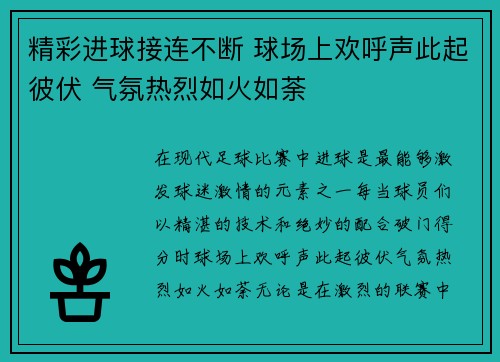 精彩进球接连不断 球场上欢呼声此起彼伏 气氛热烈如火如荼

在现代足球比赛中进球是最能够激发球迷激情的元素之一每当球员们以精湛的技术和绝妙的配合破门得分时球场上欢呼声此起彼伏气氛热烈如火如荼无论是在激烈的联赛中